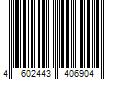 4 602443 406904